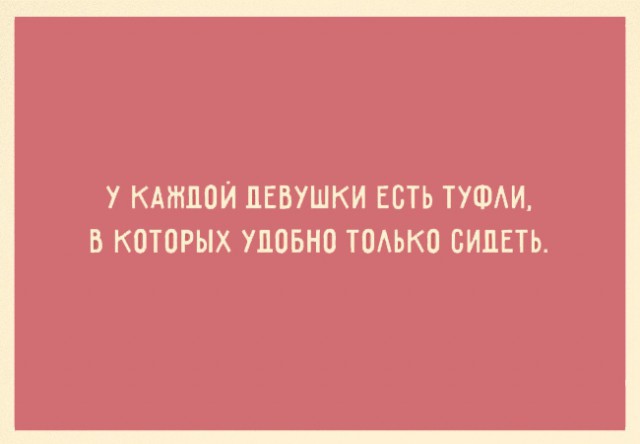 У КАЖДОЙ ДЕВУШКИ ЕСТЬ ТУФЛИ, В КОТОРЫХ УДОБНО ТОЛЬКО СИДЕТЬ.